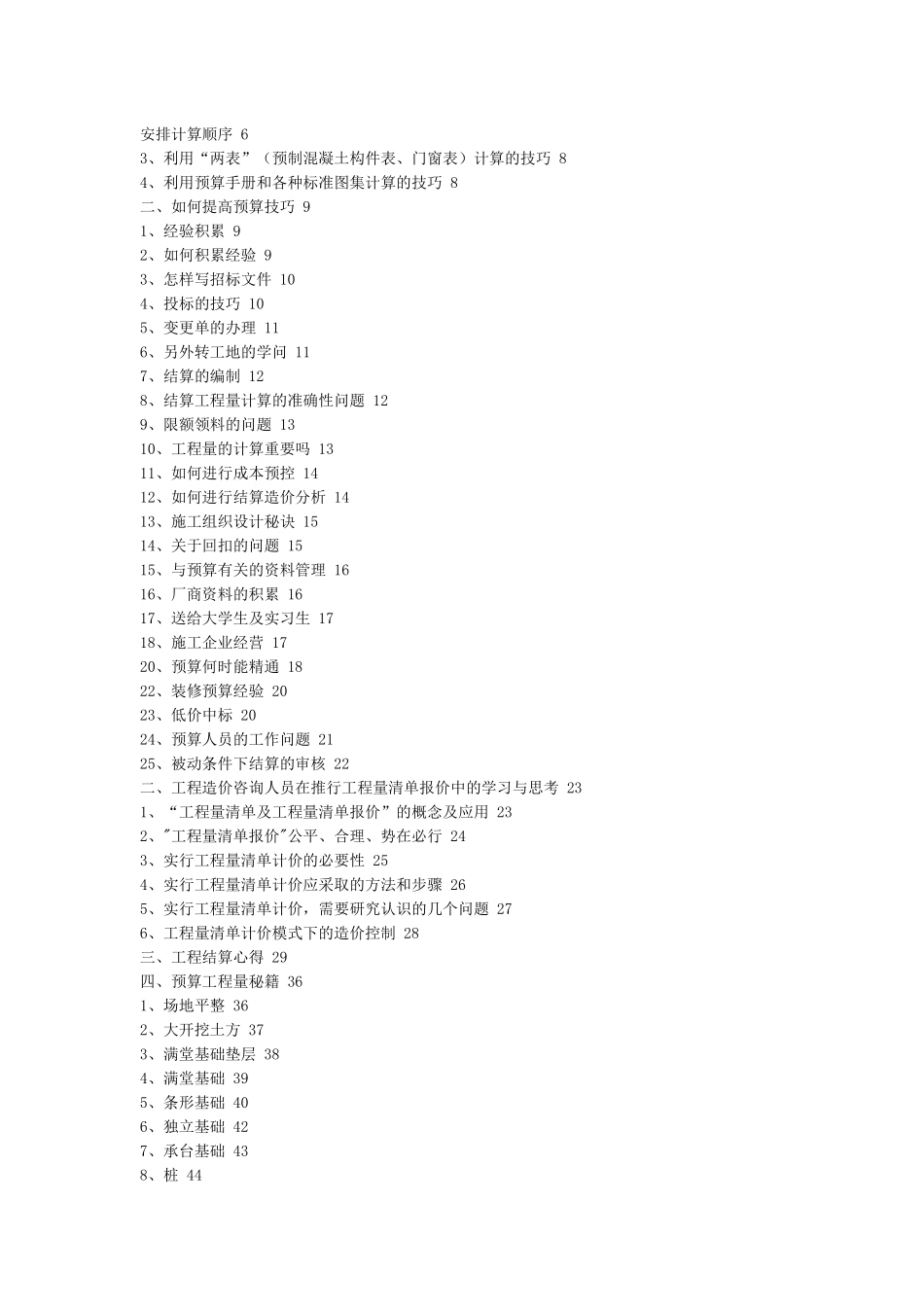 安排计算顺序 6
3、利用“两表”（预制混凝土构件表、门窗表）计算的技巧 8
4、利用预算手册和各种标准图集计算的技巧 8
二、如何提高预算技巧 9
1、经验积累 9
2、如何积累经验 9
3、怎样写招标文件 10
4、投标的技巧 10
5、变更单的办理 11
6、另外转工地的学问 11
7、结算的编制 12
8、结算工程量计算的准确性问题 12
9、限额领料的问题 13
10、工程量的计算重要吗 13
11、如何进行成本预控 14
12、如何进行结算造价分析 14
13、施工组织设计秘诀 15
14、关于回扣的问题 15
15、与预算有关的资料管理 16
16、厂商资料的积累 16
17、送给大学生及实习生 17
18、施工企业经营 17
20、预算何时能精通 18
22、装修预算经验 20
23、低价中标 20
24、预算人员的工作问题 21
25、被动条件下结算的审核 22
二、工程造价咨询人员在推行工程量清单报价中的学习与思考 23
1、“工程量清单及工程量清单报价”的概念及应用 23
2、"工程量清单报价"公平、合理、势在必行 24
3、实行工程量清单计价的必要性 25
4、实行工程量清单计价应采取的方法和步骤 26
5、实行工程量清单计价，需要研究认识的几个问题 27
6、工程量清单计价模式下的造价控制 28
三、工程结算心得 29
四、预算工程量秘籍 36
1、场地平整 36
2、大开挖土方 37
3、满堂基础垫层 38
4、满堂基础 39
5、条形基础 40
6、独立基础 42
7、承台基础 43
8、桩 44